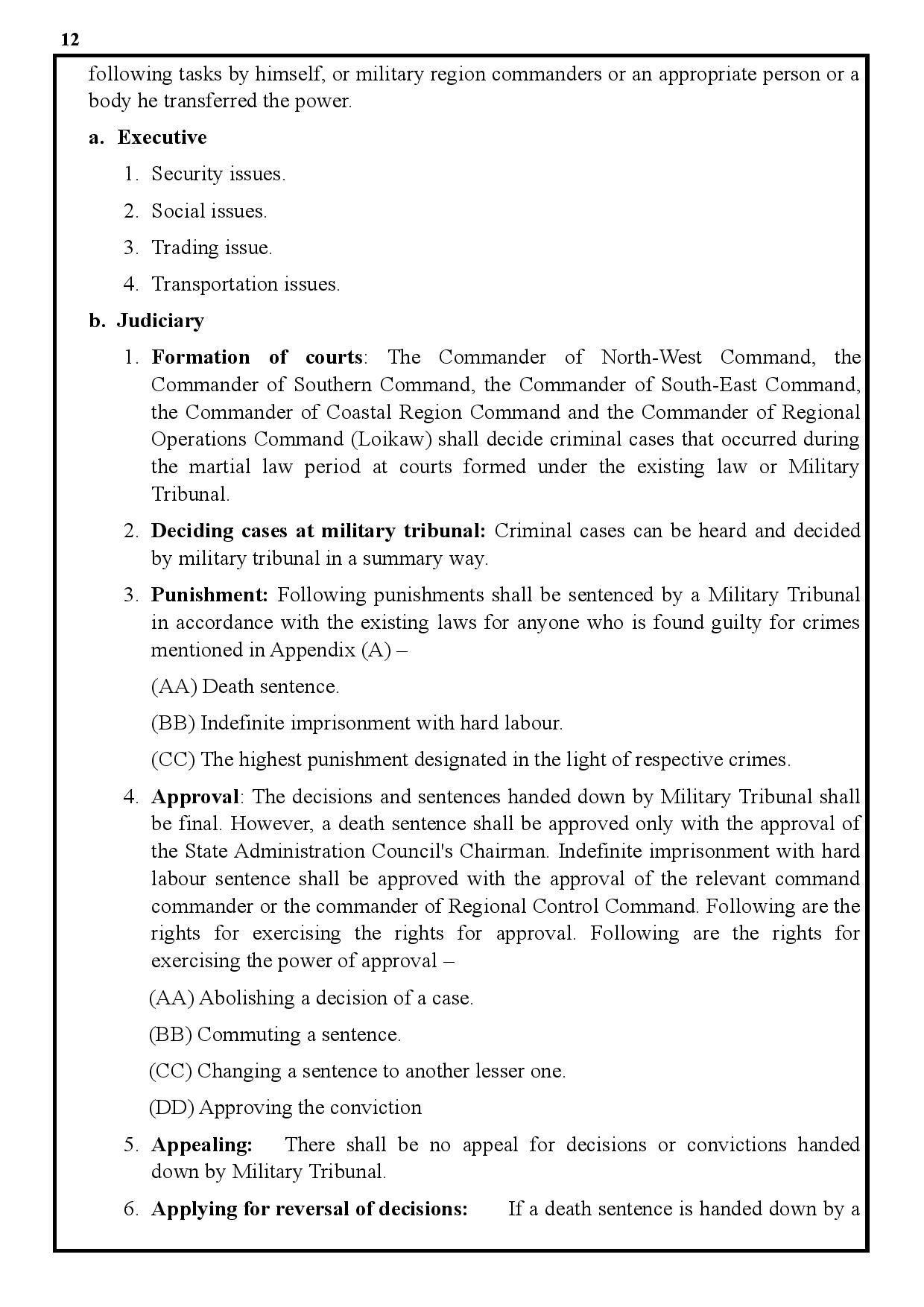 12

following tasks by himself, or military region commanders or an appropriate person or a body he transferred the power.

a. Executive

1. Security issues.

2. Social issues.

3. Trading issue.

4. Transportation issues.

b. Judiciary

1. Formation of courts: The Commander of North-West Command, the Commander of Southern Command, the Commander of South-East Command, the Commander of Coastal Region Command and the Commander of Regional Operations Command (Loikaw) shall decide criminal cases that occurred during the martial law period at courts formed under the existing law or Military Tribunal.

2. Deciding cases at military tribunal: Criminal cases can be heard and decided by military tribunal in a summary way.

3. Punishment: Following punishments shall be sentenced by a Military Tribunal in accordance with the existing laws for anyone who is found guilty for crimes mentioned in Appendix (A) –

(AA) Death sentence.

(BB) Indefinite imprisonment with hard labour.

(CC) The highest punishment designated in the light of respective crimes.

4. Approval: The decisions and sentences handed down by Military Tribunal shall be final. However, a death sentence shall be approved only with the approval of the State Administration Council's Chairman. Indefinite imprisonment with hard labour sentence shall be approved with the approval of the relevant command commander or the commander of Regional Control Command. Following are the rights for exercising the rights for approval. Following are the rights for exercising the power of approval –

(AA) Abolishing a decision of a case.

(BB) Commuting a sentence.

(CC) Changing a sentence to another lesser one.

(DD) Approving the conviction

5. Appealing: There shall be no appeal for decisions or convictions handed down by Military Tribunal.

6. Applying for reversal of decisions: If a death sentence is handed down by a